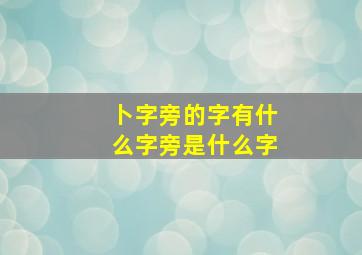 卜字旁的字有什么字旁是什么字